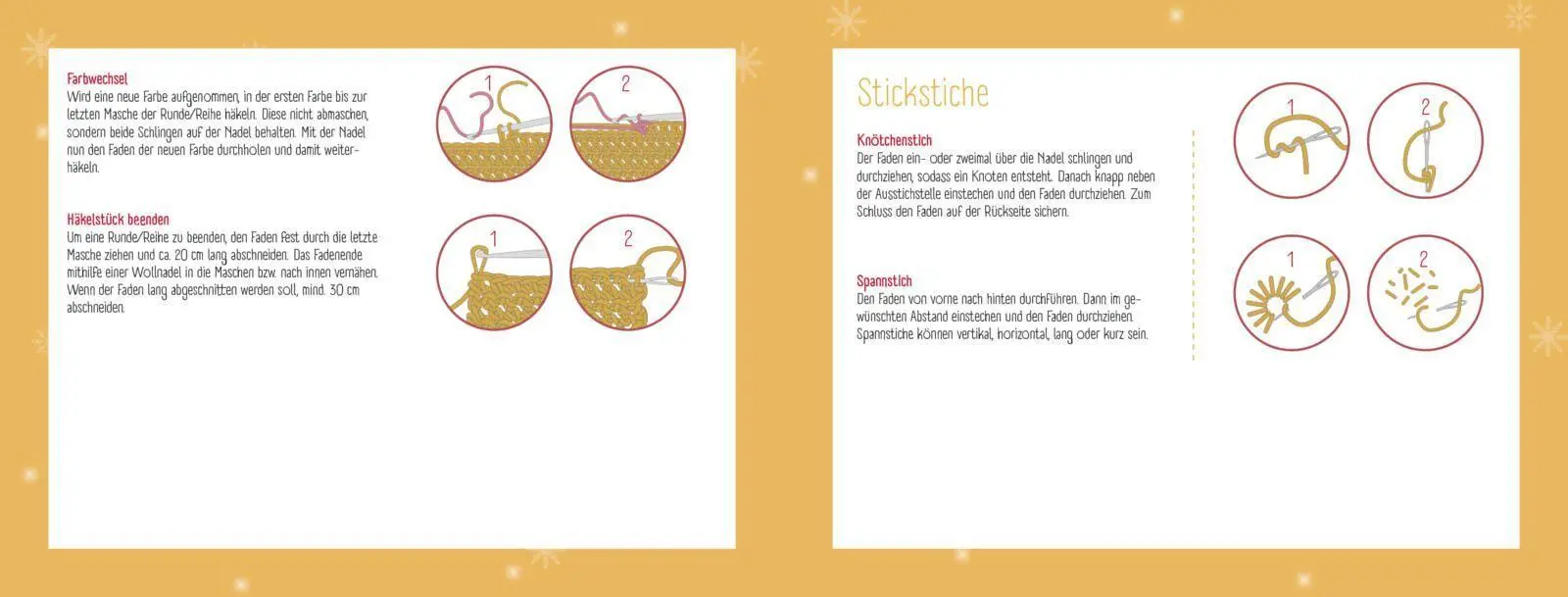 Farbwechsel
Wird eine neue Farbe aufgenommen, in der ersten Farbe bis zur letzten Masche der Runde/Reihe häkeln. Diese nicht abmaschen, sondern beide Schlingen auf der Nadel behalten. Mit der Nadel nun den Faden der neuen Farbe durchholen und damit weiterhäkeln.

1

2

Häkelstück beenden
Um eine Runde/Reihe zu beenden, den Faden fest durch die letzte Masche ziehen und ca. 20 cm lang abschneiden. Das Fadenende mithilfe einer Wollnadel in die Maschen bzw. nach innen vernähen. Wenn der Faden lang abgeschnitten werden soll, mind. 30 cm abschneiden.

1

2

Stickstiche

Knötchenstich
Der Faden ein- oder zweimal über die Nadel schlingen und durchziehen, sodass ein Knoten entsteht. Danach knapp neben der Ausstichstelle einstechen und den Faden durchziehen. Zum Schluss den Faden auf der Rückseite sichern.

1

2

Spannstich
Den Faden von vorne nach hinten durchführen. Dann im gewünschten Abstand einstechen und den Faden durchziehen. Spannstiche können vertikal, horizontal, lang oder kurz sein.

1

2